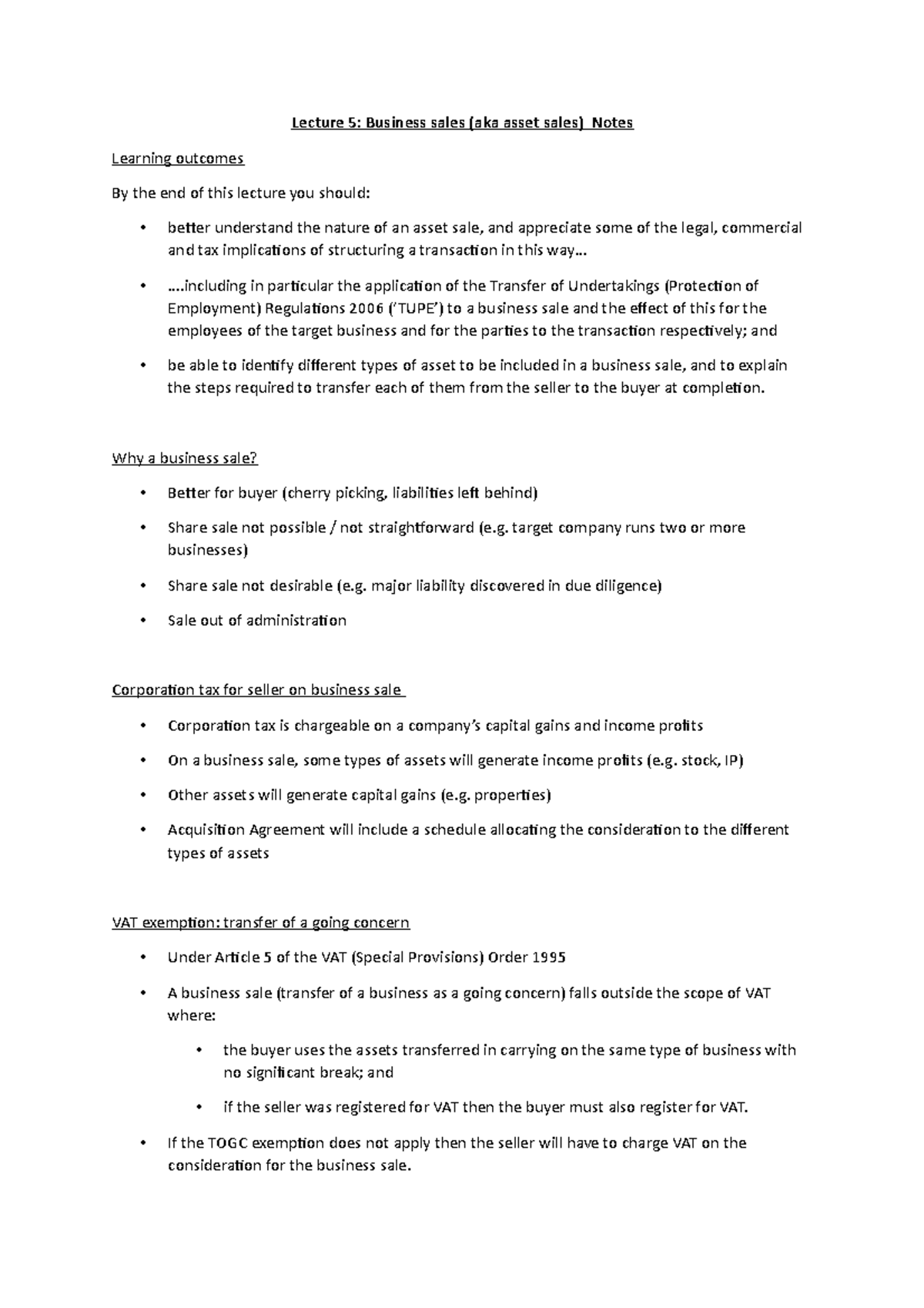 Lecture 5: Business sales (aka asset sales) Notes

Learning outcomes

By the end of this lecture you should:

• better understand the nature of an asset sale, and appreciate some of the legal, commercial and tax implications of structuring a transaction in this way…

• ….including in particular the application of the Transfer of Undertakings (Protection of Employment) Regulations 2006 ('TUPE') to a business sale and the effect of this for the employees of the target business and for the parties to the transaction respectively; and

• be able to identify different types of asset to be included in a business sale, and to explain the steps required to transfer each of them from the seller to the buyer at completion.

Why a business sale?

• Better for buyer (cherry picking, liabilities left behind)

• Share sale not possible / not straightforward (e.g. target company runs two or more businesses)

• Share sale not desirable (e.g. major liability discovered in due diligence)

• Sale out of administration

Corporation tax for seller on business sale

• Corporation tax is chargeable on a company's capital gains and income profits

• On a business sale, some types of assets will generate income profits (e.g. stock, IP)

• Other assets will generate capital gains (e.g. properties)

• Acquisition Agreement will include a schedule allocating the consideration to the different types of assets

VAT exemption: transfer of a going concern

• Under Article 5 of the VAT (Special Provisions) Order 1995

• A business sale (transfer of a business as a going concern) falls outside the scope of VAT where:

• the buyer uses the assets transferred in carrying on the same type of business with no significant break; and

• if the seller was registered for VAT then the buyer must also register for VAT.

• If the TOGC exemption does not apply then the seller will have to charge VAT on the consideration for the business sale.